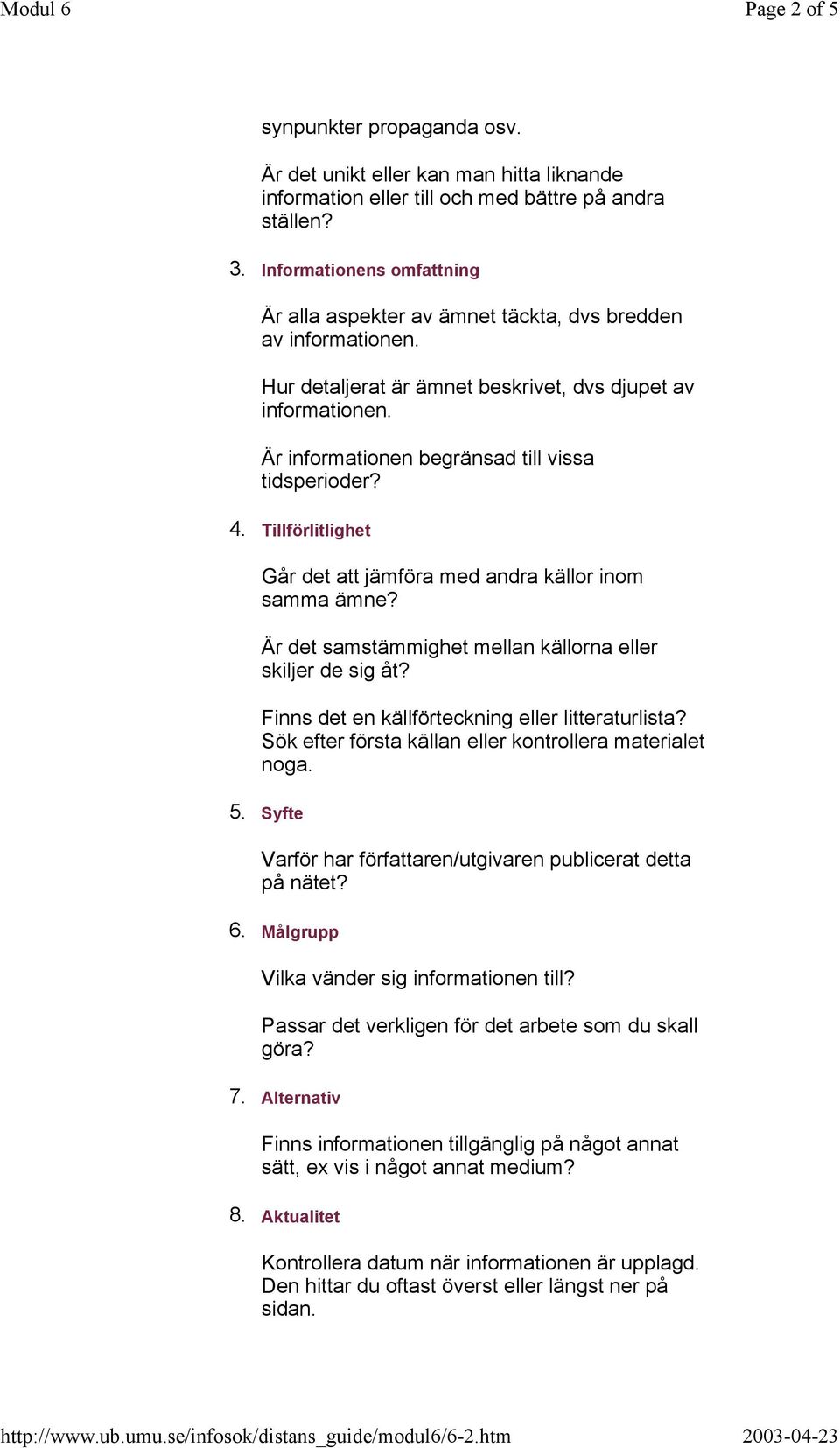 Modul 6

Page 2 of 5

synpunkter propaganda osv.

Är det unikt eller kan man hitta liknande information eller till och med bättre på andra ställen?

3. Informationens omfattning

Är alla aspekter av ämnet täckta, dvs bredden av informationen.

Hur detaljerat är ämnet beskrivet, dvs djupet av informationen.

Är informationen begränsad till vissa tidsperioder?

4. Tillförlitlighet

Går det att jämföra med andra källor inom samma ämne?

Är det samstämmighet mellan källorna eller skiljer de sig åt?

Finns det en källförteckning eller litteraturlista? Sök efter första källan eller kontrollera materialet noga.

5. Syfte

Varför har författaren/utgivaren publicerat detta på nätet?

6. Målgrupp

Vilka vänder sig informationen till?

Passar det verkligen för det arbete som du skall göra?

7. Alternativ

Finns informationen tillgänglig på något annat sätt, ex vis i något annat medium?

8. Aktualitet

Kontrollera datum när informationen är upplagd. Den hittar du oftast överst eller längst ner på sidan.

http://www.ub.umu.se/infosok/distans_guide/modul6/6-2.htm

2003-04-23